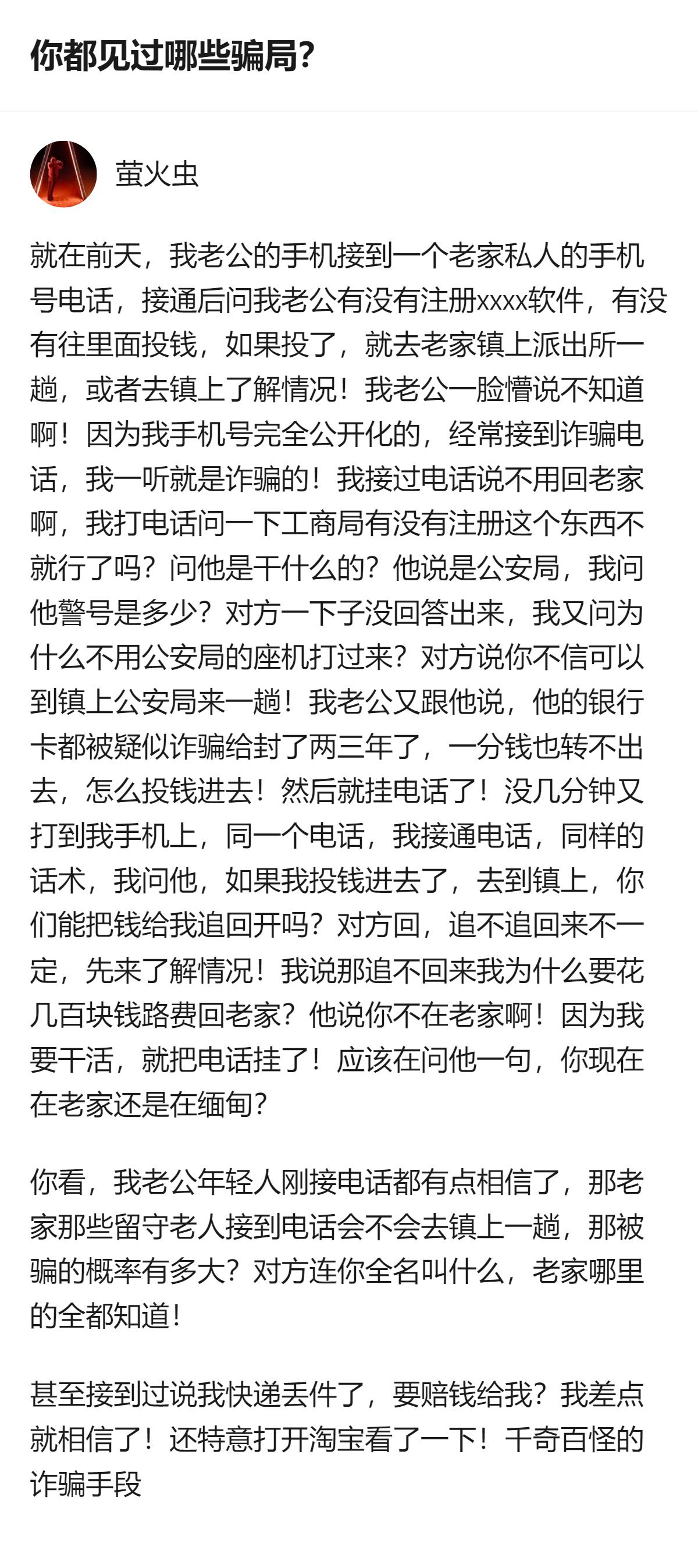 你都见过哪些骗局?

萤火虫

就在前天，我老公的手机接到一个老家私人的手机号电话，接通后问我老公有没有注册xxxx软件，有没有往里面投钱，如果投了，就去老家镇上派出所一趟，或者去镇上了解情况！我老公一脸懵说不知道啊！因为我手机号完全公开化的，经常接到诈骗电话，我一听就是诈骗的！我接过电话说不用回老家啊，我打电话问一下工商局有没有注册这个东西不就行了吗？问他是干什么的？他说是公安局，我问他警号是多少？对方一下子没回答出来，我又问为什么不用公安局的座机打过来？对方说你不信可以到镇上公安局来一趟！我老公又跟他说，他的银行卡都被疑似诈骗给封了两三年了，一分钱也转不出去，怎么投钱进去！然后就挂电话了！没几分钟又打到我手机上，同一个电话，我接通电话，同样的话术，我问他，如果我投钱进去了，去到镇上，你们能把钱给我追回开吗？对方回，追不追回来不一定，先来了解情况！我说那追不回来我为什么要花几百块钱路费回老家？他说你不在老家啊！因为我要干活，就把电话挂了！应该在问他一句，你现在在老家还是在缅甸？

你看，我老公年轻人刚接电话都有点相信了，那老家那些留守老人接到电话会不会去镇上一趟，那被骗的概率有多大？对方连你全名叫什么，老家哪里的全都知道！

甚至接到过说我快递丢件了，要赔钱给我？我差点就相信了！还特意打开淘宝看了一下！千奇百怪的诈骗手段